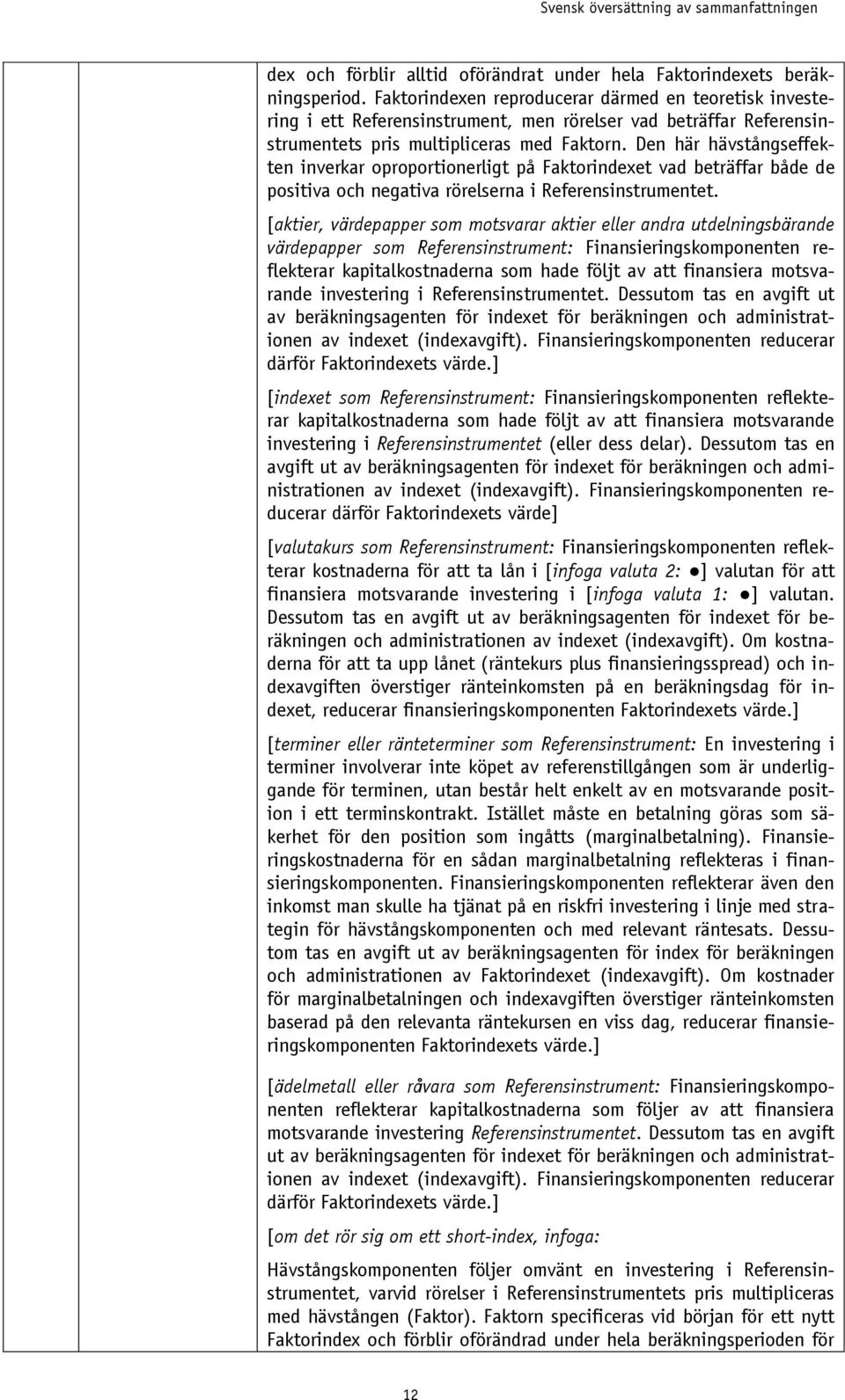 Svensk översättning av sammanfattningen

dex och förblir alltid oförändrat under hela Faktorindexets beräkningsperiod. Faktorindexen reproducerar därmed en teoretisk investering i ett Referensinstrument, men rörelser vad beträffar Referensinstrumentets pris multipliceras med Faktorn. Den här hävstångseffekten inverkar oproportionerligt på Faktorindexet vad beträffar både de positiva och negativa rörelserna i Referensinstrumentet.

[aktier, värdepapper som motsvarar aktier eller andra utdelningsbärande värdepapper som Referensinstrument: Finansieringskomponenten reflekterar kapitalkostnaderna som hade följt av att finansiera motsvarande investering i Referensinstrumentet. Dessutom tas en avgift ut av beräkningsagenten för indexet för beräkningen och administrationen av indexet (indexavgift). Finansieringskomponenten reducerar därför Faktorindexets värde.]

[indexet som Referensinstrument: Finansieringskomponenten reflekterar kapitalkostnaderna som hade följt av att finansiera motsvarande investering i Referensinstrumentet (eller dess delar). Dessutom tas en avgift ut av beräkningsagenten för indexet för beräkningen och administrationen av indexet (indexavgift). Finansieringskomponenten reducerar därför Faktorindexets värde]

[valutakurs som Referensinstrument: Finansieringskomponenten reflekterar kostnaderna för att ta lån i [infoga valuta 2: ●] valutan för att finansiera motsvarande investering i [infoga valuta 1: ●] valutan. Dessutom tas en avgift ut av beräkningsagenten för indexet för beräkningen och administrationen av indexet (indexavgift). Om kostnaderna för att ta upp lånet (räntekurs plus finansieringsspread) och indexavgiften överstiger ränteinkomsten på en beräkningsdag för indexet, reducerar finansieringskomponenten Faktorindexets värde.]

[terminer eller ränteterminer som Referensinstrument: En investering i terminer involverar inte köpet av referenstillgången som är underliggande för terminen, utan består helt enkelt av en motsvarande position i ett terminskontrakt. Istället måste en betalning göras som säkerhet för den position som ingåtts (marginalbetalning). Finansieringskostnaderna för en sådan marginalbetalning reflekteras i finansieringskomponenten. Finansieringskomponenten reflekterar även den inkomst man skulle ha tjänat på en riskfri investering i linje med strategin för hävstångskomponenten och med relevant räntesats. Dessutom tas en avgift ut av beräkningsagenten för index för beräkningen och administrationen av Faktorindexet (indexavgift). Om kostnader för marginalbetalningen och indexavgiften överstiger ränteinkomsten baserad på den relevanta räntekursen en viss dag, reducerar finansieringskomponenten Faktorindexets värde.]

[ädelmetall eller råvara som Referensinstrument: Finansieringskomponenten reflekterar kapitalkostnaderna som följer av att finansiera motsvarande investering Referensinstrumentet. Dessutom tas en avgift ut av beräkningsagenten för indexet för beräkningen och administrationen av indexet (indexavgift). Finansieringskomponenten reducerar därför Faktorindexets värde.]

[om det rör sig om ett short-index, infoga:

Hävstångskomponenten följer omvänt en investering i Referensinstrumentet, varvid rörelser i Referensinstrumentets pris multipliceras med hävstången (Faktor). Faktorn specificeras vid början för ett nytt Faktorindex och förblir oförändrad under hela beräkningsperioden för

12